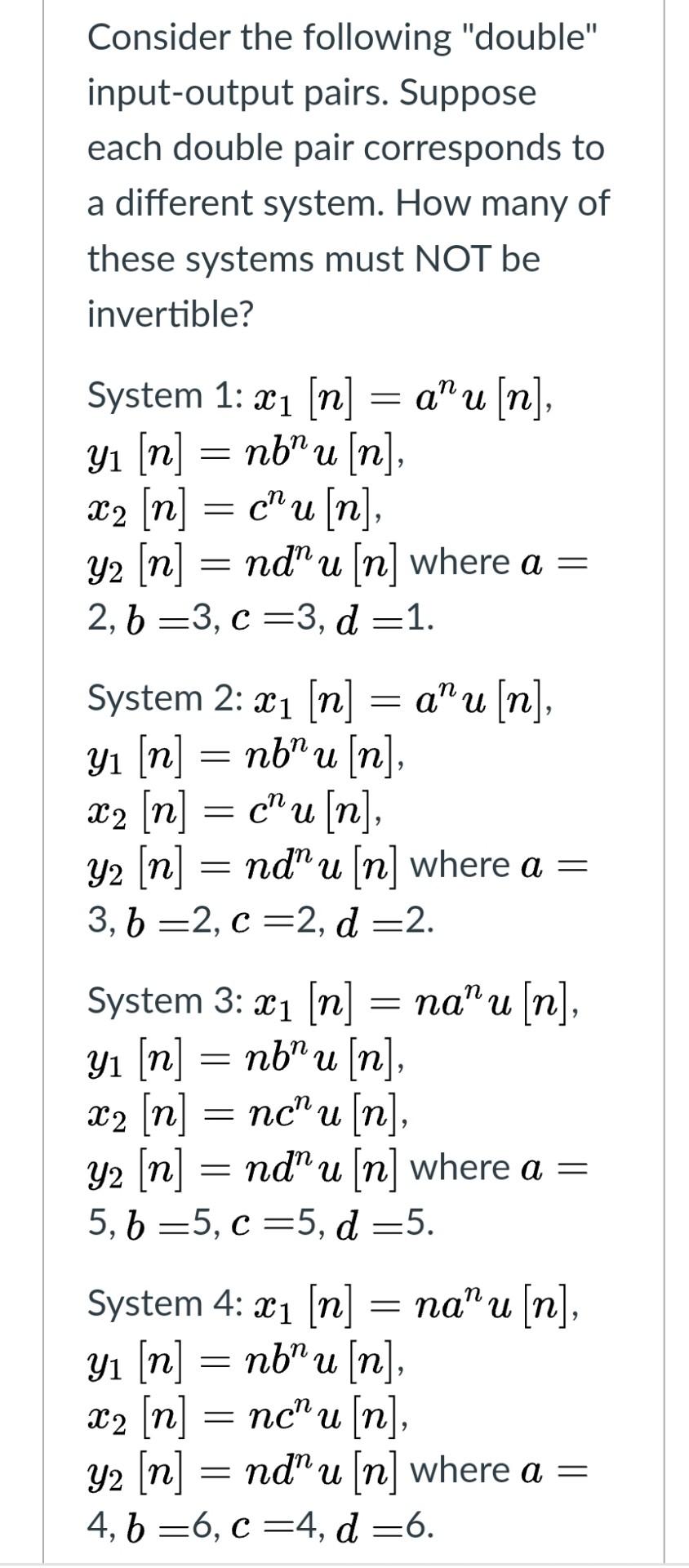 Consider the following "double" input-output pairs. Suppose each double pair corresponds to a different system. How many of these systems must NOT be invertible?

System 1: $x_1[n] = a^n u[n]$, $y_1[n] = nb^n u[n]$, $x_2[n] = c^n u[n]$, $y_2[n] = nd^n u[n]$ where $a =$ 2, $b =$3, $c =$3, $d =$1.

System 2: $x_1[n] = a^n u[n]$, $y_1[n] = nb^n u[n]$, $x_2[n] = c^n u[n]$, $y_2[n] = nd^n u[n]$ where $a =$ 3, $b =$2, $c =$2, $d =$2.

System 3: $x_1[n] = na^n u[n]$, $y_1[n] = nb^n u[n]$, $x_2[n] = nc^n u[n]$, $y_2[n] = nd^n u[n]$ where $a =$ 5, $b =$5, $c =$5, $d =$5.

System 4: $x_1[n] = na^n u[n]$, $y_1[n] = nb^n u[n]$, $x_2[n] = nc^n u[n]$, $y_2[n] = nd^n u[n]$ where $a =$ 4, $b =$6, $c =$4, $d =$6.